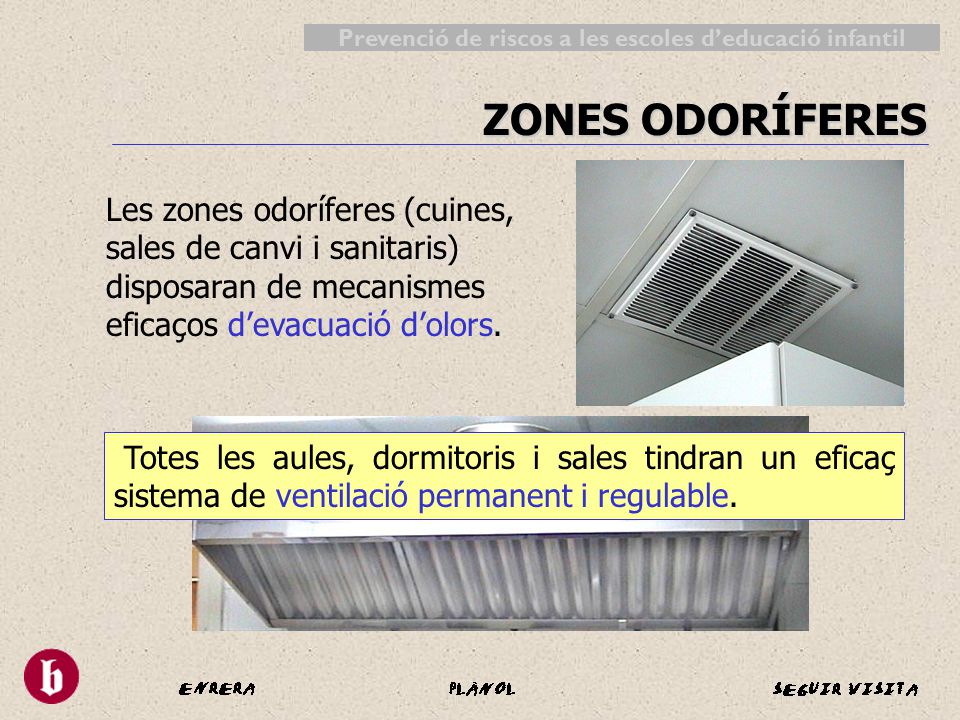 Prevenció de riscos a les escoles d'educació infantil

ZONES ODORÍFERES

Les zones odoríferes (cuines, sales de canvi i sanitaris) disposaran de mecanismes eficaços d'evacuació d'olors.

Totes les aules, dormitoris i sales tindran un eficaç sistema de ventilació permanent i regulable.

b

ENRERA

PLANOL

SEGUIR VISITA